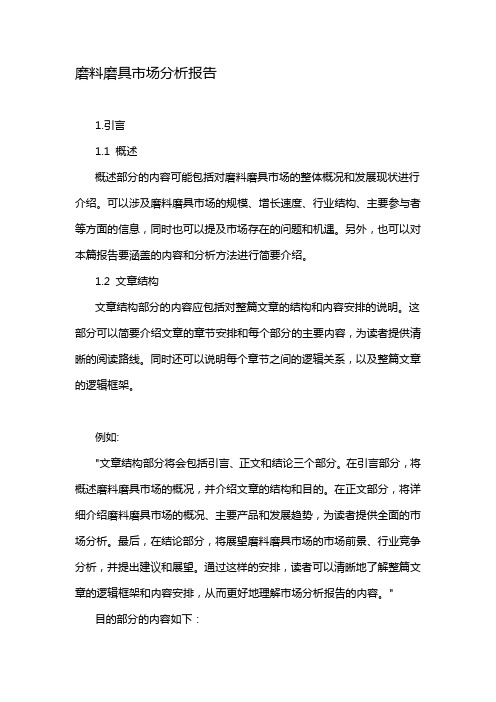 磨料磨具市场分析报告

1.引言

1.1 概述

概述部分的内容可能包括对磨料磨具市场的整体概况和发展现状进行介绍。可以涉及磨料磨具市场的规模、增长速度、行业结构、主要参与者等方面的信息，同时也可以提及市场存在的问题和机遇。另外，也可以对本篇报告要涵盖的内容和分析方法进行简要介绍。

1.2 文章结构

文章结构部分的内容应包括对整篇文章的结构和内容安排的说明。这部分可以简要介绍文章的章节安排和每个部分的主要内容，为读者提供清晰的阅读路线。同时还可以说明每个章节之间的逻辑关系，以及整篇文章的逻辑框架。

例如:

"文章结构部分将会包括引言、正文和结论三个部分。在引言部分，将概述磨料磨具市场的概况，并介绍文章的结构和目的。在正文部分，将详细介绍磨料磨具市场的概况、主要产品和发展趋势，为读者提供全面的市场分析。最后，在结论部分，将展望磨料磨具市场的市场前景、行业竞争分析，并提出建议和展望。通过这样的安排，读者可以清晰地了解整篇文章的逻辑框架和内容安排，从而更好地理解市场分析报告的内容。"

目的部分的内容如下：